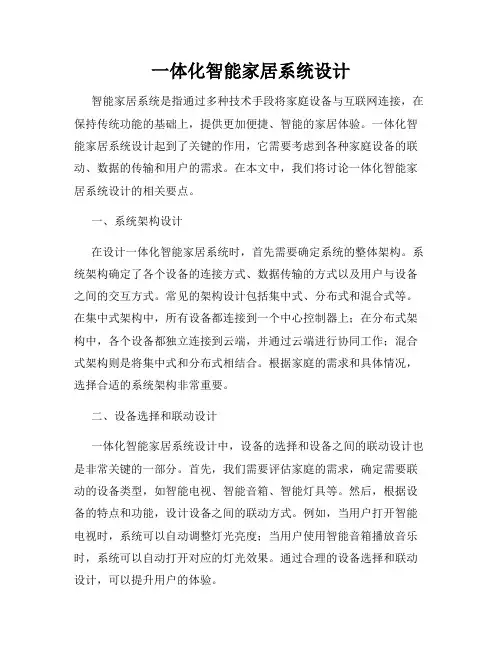 一体化智能家居系统设计

智能家居系统是指通过多种技术手段将家庭设备与互联网连接，在保持传统功能的基础上，提供更加便捷、智能的家居体验。一体化智能家居系统设计起到了关键的作用，它需要考虑到各种家庭设备的联动、数据的传输和用户的需求。在本文中，我们将讨论一体化智能家居系统设计的相关要点。

一、系统架构设计

在设计一体化智能家居系统时，首先需要确定系统的整体架构。系统架构确定了各个设备的连接方式、数据传输的方式以及用户与设备之间的交互方式。常见的架构设计包括集中式、分布式和混合式等。在集中式架构中，所有设备都连接到一个中心控制器上；在分布式架构中，各个设备都独立连接到云端，并通过云端进行协同工作；混合式架构则是将集中式和分布式相结合。根据家庭的需求和具体情况，选择合适的系统架构非常重要。

二、设备选择和联动设计

一体化智能家居系统设计中，设备的选择和设备之间的联动设计也是非常关键的一部分。首先，我们需要评估家庭的需求，确定需要联动的设备类型，如智能电视、智能音箱、智能灯具等。然后，根据设备的特点和功能，设计设备之间的联动方式。例如，当用户打开智能电视时，系统可以自动调整灯光亮度；当用户使用智能音箱播放音乐时，系统可以自动打开对应的灯光效果。通过合理的设备选择和联动设计，可以提升用户的体验。